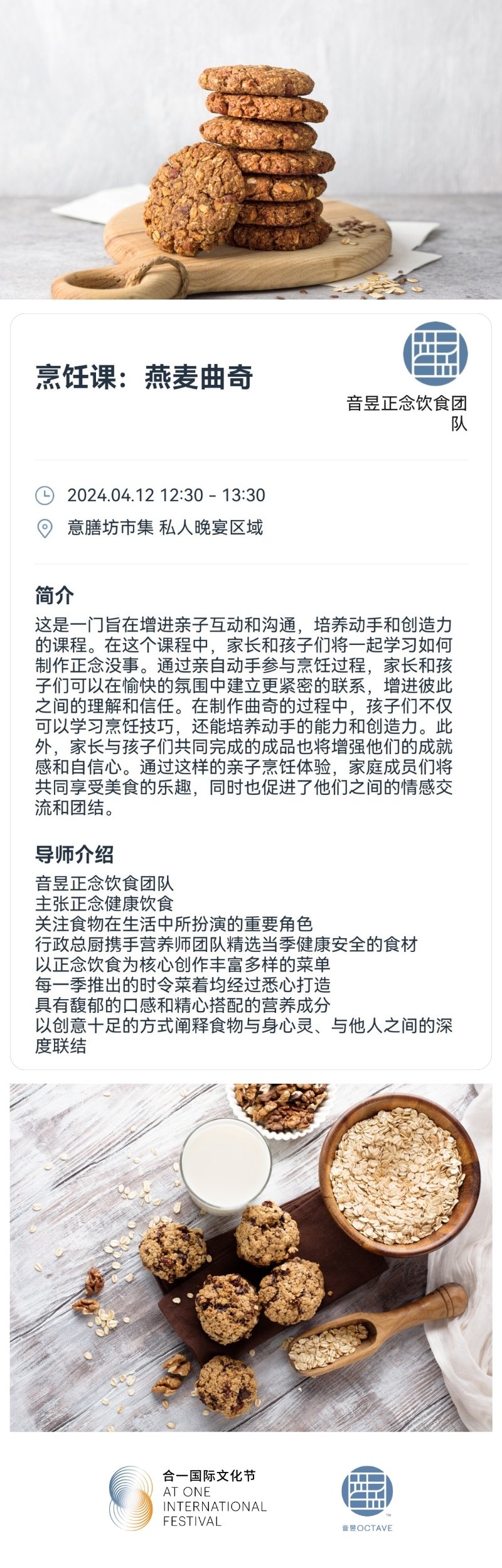 烹饪课：燕麦曲奇

音昱正念饮食团队

2024.04.12 12:30 - 13:30
意膳坊市集 私人晚宴区域

简介
这是一门旨在增进亲子互动和沟通，培养动手和创造力的课程。在这个课程中，家长和孩子们将一起学习如何制作正念没事。通过亲自动手参与烹饪过程，家长和孩子们可以在愉快的氛围中建立更紧密的联系，增进彼此之间的理解和信任。在制作曲奇的过程中，孩子们不仅可以学习烹饪技巧，还能培养动手的能力和创造力。此外，家长与孩子们共同完成的成品也将增强他们的成就感和自信心。通过这样的亲子烹饪体验，家庭成员们将共同享受美食的乐趣，同时也促进了他们之间的情感交流和团结。

导师介绍
音昱正念饮食团队
主张正念健康饮食
关注食物在生活中所扮演的重要角色
行政总厨携手营养师团队精选当季健康安全的食材
以正念饮食为核心创作丰富多样的菜单
每一季推出的时令菜着均经过悉心打造
具有馥郁的口感和精心搭配的营养成分
以创意十足的方式阐释食物与身心灵、与他人之间的深度联结

合一国际文化节
AT ONE INTERNATIONAL FESTIVAL

音昱OCTAVE